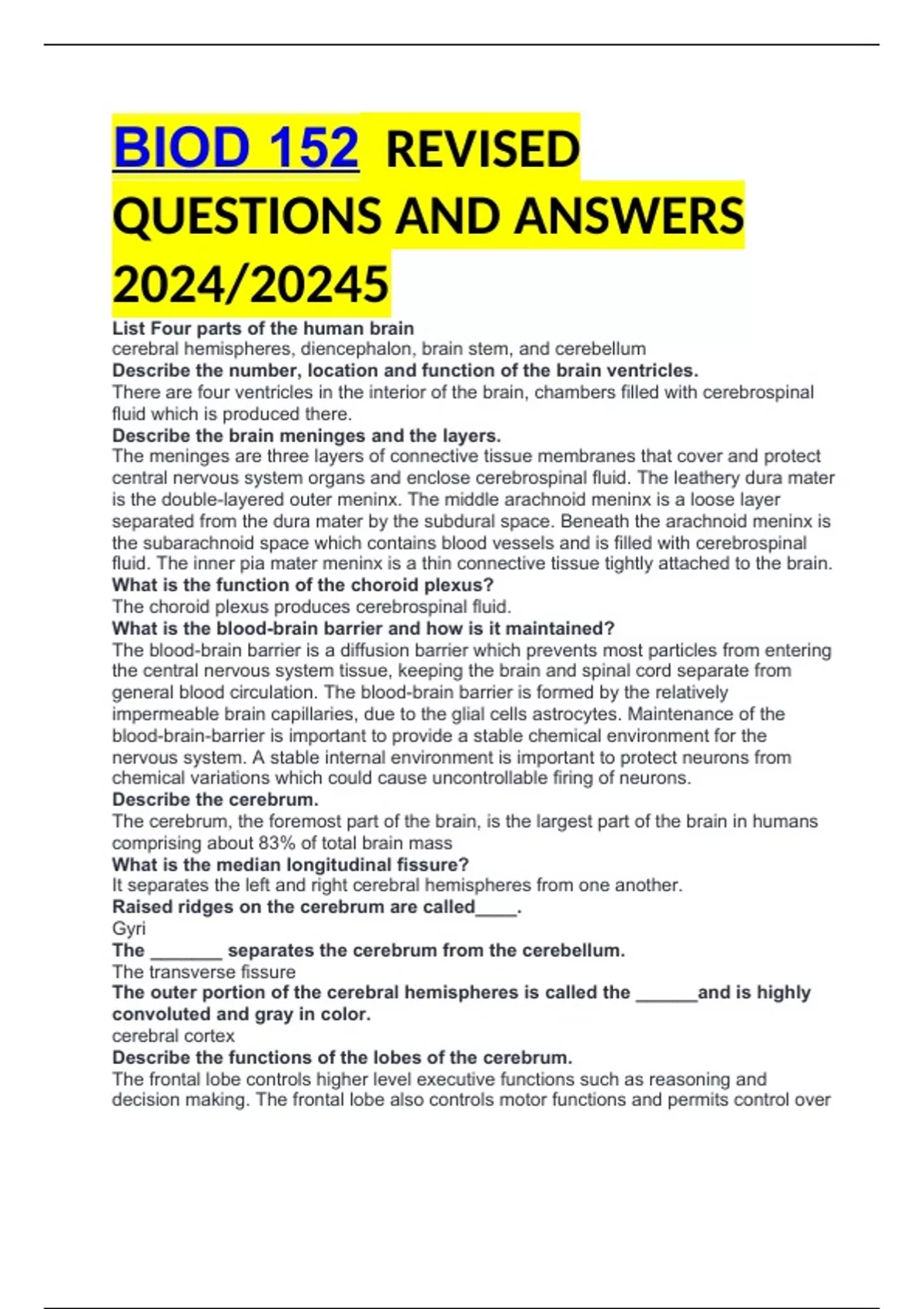 BIOD 152 REVISED QUESTIONS AND ANSWERS 2024/20245

List Four parts of the human brain
cerebral hemispheres, diencephalon, brain stem, and cerebellum
Describe the number, location and function of the brain ventricles.
There are four ventricles in the interior of the brain, chambers filled with cerebrospinal fluid which is produced there.
Describe the brain meninges and the layers.
The meninges are three layers of connective tissue membranes that cover and protect central nervous system organs and enclose cerebrospinal fluid. The leathery dura mater is the double-layered outer meninx. The middle arachnoid meninx is a loose layer separated from the dura mater by the subdural space. Beneath the arachnoid meninx is the subarachnoid space which contains blood vessels and is filled with cerebrospinal fluid. The inner pia mater meninx is a thin connective tissue tightly attached to the brain.
What is the function of the choroid plexus?
The choroid plexus produces cerebrospinal fluid.
What is the blood-brain barrier and how is it maintained?
The blood-brain barrier is a diffusion barrier which prevents most particles from entering the central nervous system tissue, keeping the brain and spinal cord separate from general blood circulation. The blood-brain barrier is formed by the relatively impermeable brain capillaries, due to the glial cells astrocytes. Maintenance of the blood-brain-barrier is important to provide a stable chemical environment for the nervous system. A stable internal environment is important to protect neurons from chemical variations which could cause uncontrollable firing of neurons.
Describe the cerebrum.
The cerebrum, the foremost part of the brain, is the largest part of the brain in humans comprising about 83% of total brain mass
What is the median longitudinal fissure?
It separates the left and right cerebral hemispheres from one another.
Raised ridges on the cerebrum are called____.
Gyri
The _______ separates the cerebrum from the cerebellum.
The transverse fissure
The outer portion of the cerebral hemispheres is called the ______and is highly convoluted and gray in color.
cerebral cortex
Describe the functions of the lobes of the cerebrum.
The frontal lobe controls higher level executive functions such as reasoning and decision making. The frontal lobe also controls motor functions and permits control over